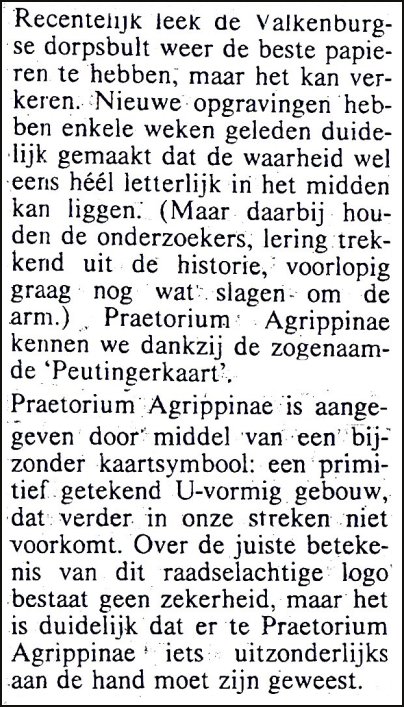 Recentelijk leek de Valkenburgse dorpsbult weer de beste papieren te hebben, maar het kan verkeren. Nieuwe opgravingen hebben enkele weken geleden duidelijk gemaakt dat de waarheid wel eens héél letterlijk in het midden kan liggen. (Maar daarbij houden de onderzoekers, lering trekkend uit de historie, voorlopig graag nog wat slagen om de arm.) Praetorium Agrippinae kennen we dankzij de zogenaamde 'Peutingerkaart'.

Praetorium Agrippinae is aangegeven door middel van een bijzonder kaartsymbool: een primitief getekend U-vormig gebouw, dat verder in onze streken niet voorkomt. Over de juiste betekenis van dit raadselachtige logo bestaat geen zekerheid, maar het is duidelijk dat er te Praetorium Agrippinae iets uitzonderlijks aan de hand moet zijn geweest.